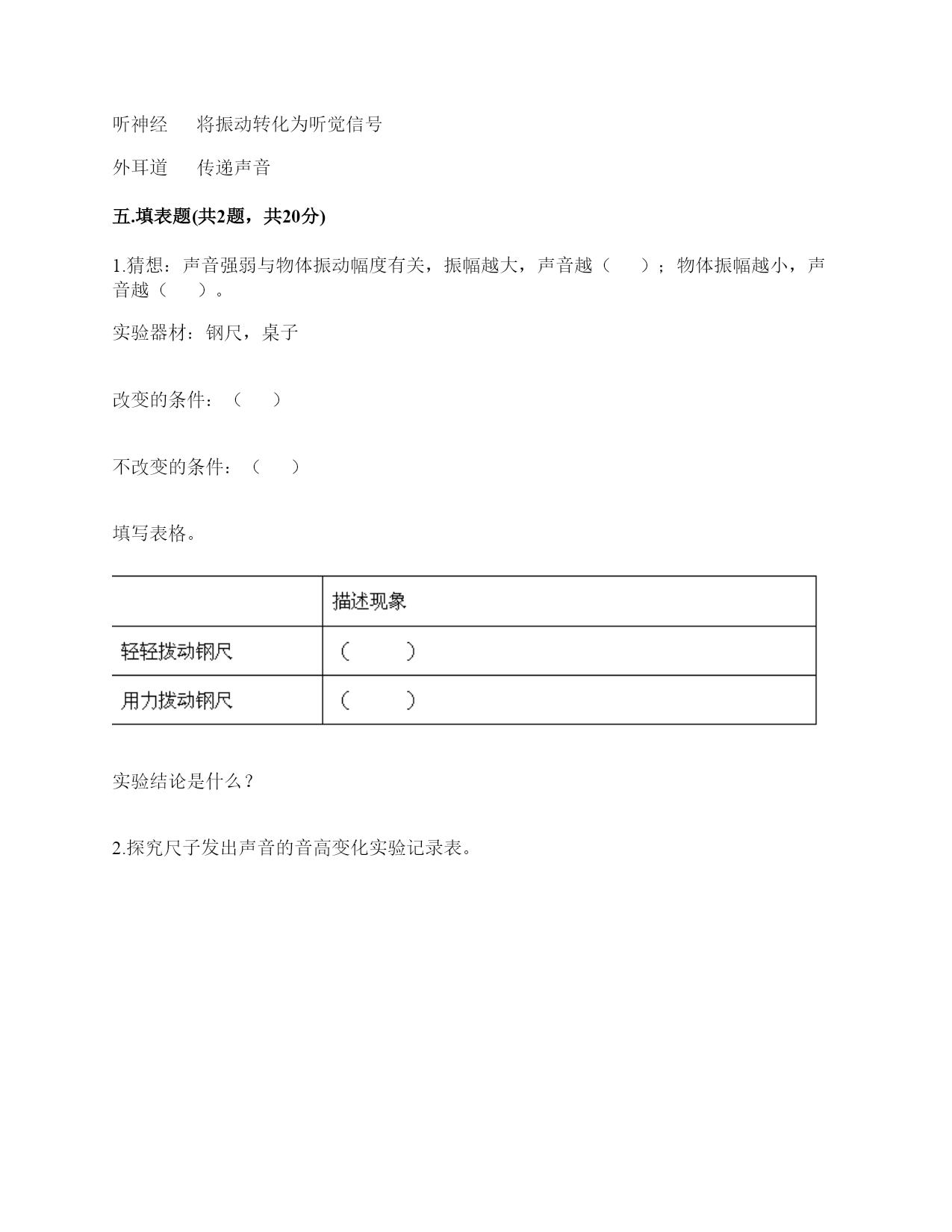 听神经　　将振动转化为听觉信号

外耳道　　传递声音

五.填表题(共2题，共20分)

1.猜想：声音强弱与物体振动幅度有关，振幅越大，声音越（　　）；物体振幅越小，声音越（　　）。

实验器材：钢尺，桌子

改变的条件：（　　）

不改变的条件：（　　）

填写表格。

| | 描述现象 |
|---|---|
| 轻轻拨动钢尺 | （　　） |
| 用力拨动钢尺 | （　　） |

实验结论是什么？

2.探究尺子发出声音的音高变化实验记录表。